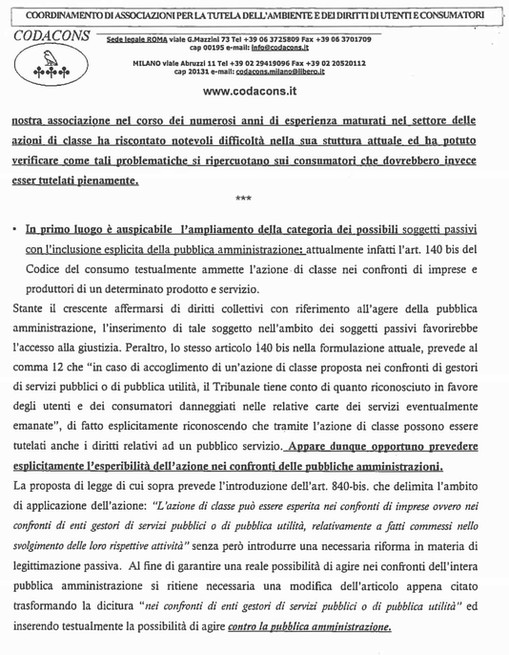 COORDINAMENTO DI ASSOCIAZIONI PER LA TUTELA DELL'AMBIENTE E DEI DIRITTI DI UTENTI E CONSUMATORI

CODACONS

Sede legale ROMA viale G.Mazzini 73 Tel +39 06 3725809 Fax +39 06 3701709 cap 00195 e-mail: info@codacons.it

MILANO viale Abruzzi 11 Tel +39 02 29419096 Fax +39 02 20520112 cap 20131 e-mail: codacons.milano@libero.it

www.codacons.it

nostra associazione nel corso dei numerosi anni di esperienza maturati nel settore delle azioni di classe ha riscontato notevoli difficoltà nella sua stuttura attuale ed ha potuto verificare come tali problematiche si ripercuotano sui consumatori che dovrebbero invece esser tutelati pienamente.

***

• In primo luogo è auspicabile l'ampliamento della categoria dei possibili soggetti passivi con l'inclusione esplicita della pubblica amministrazione: attualmente infatti l'art. 140 bis del Codice del consumo testualmente ammette l'azione di classe nei confronti di imprese e produttori di un determinato prodotto e servizio.

Stante il crescente affermarsi di diritti collettivi con riferimento all'agere della pubblica amministrazione, l'inserimento di tale soggetto nell'ambito dei soggetti passivi favorirebbe l'accesso alla giustizia. Peraltro, lo stesso articolo 140 bis nella formulazione attuale, prevede al comma 12 che "in caso di accoglimento di un'azione di classe proposta nei confronti di gestori di servizi pubblici o di pubblica utilità, il Tribunale tiene conto di quanto riconosciuto in favore degli utenti e dei consumatori danneggiati nelle relative carte dei servizi eventualmente emanate", di fatto esplicitamente riconoscendo che tramite l'azione di classe possono essere tutelati anche i diritti relativi ad un pubblico servizio. Appare dunque opportuno prevedere esplicitamente l'esperibilità dell'azione nei confronti delle pubbliche amministrazioni.

La proposta di legge di cui sopra prevede l'introduzione dell'art. 840-bis. che delimita l'ambito di applicazione dell'azione: "L'azione di classe può essere esperita nei confronti di imprese ovvero nei confronti di enti gestori di servizi pubblici o di pubblica utilità, relativamente a fatti commessi nello svolgimento delle loro rispettive attività" senza però introdurre una necessaria riforma in materia di legittimazione passiva. Al fine di garantire una reale possibilità di agire nei confronti dell'intera pubblica amministrazione si ritiene necessaria una modifica dell'articolo appena citato trasformando la dicitura "nei confronti di enti gestori di servizi pubblici o di pubblica utilità" ed inserendo testualmente la possibilità di agire contro la pubblica amministrazione.